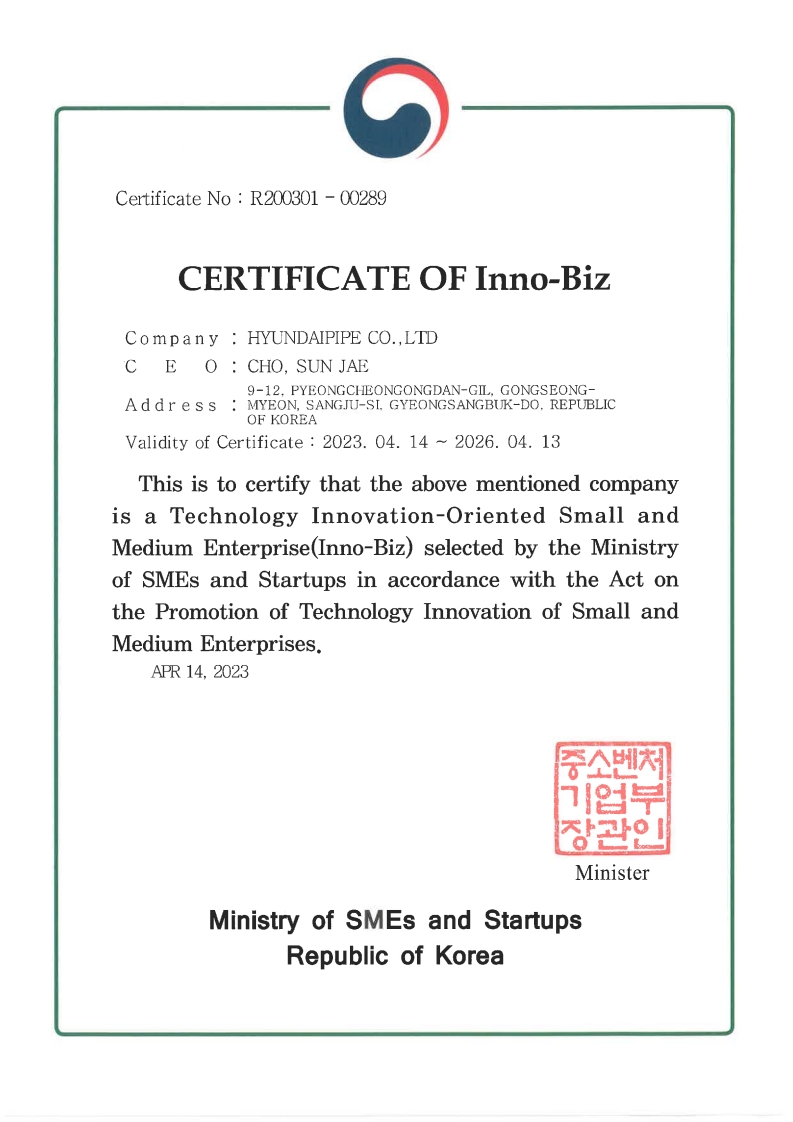 Certificate No : R200301 - 00289

CERTIFICATE OF Inno-Biz

Company : HYUNDAIPIPE CO.,LTD
C E O : CHO, SUN JAE
Address : 9-12, PYEONGCHEONGONGDAN-GIL, GONGSEONG-MYEON, SANGJU-SI, GYEONGSANGBUK-DO, REPUBLIC OF KOREA
Validity of Certificate : 2023. 04. 14 ~ 2026. 04. 13

This is to certify that the above mentioned company is a Technology Innovation-Oriented Small and Medium Enterprise(Inno-Biz) selected by the Ministry of SMEs and Startups in accordance with the Act on the Promotion of Technology Innovation of Small and Medium Enterprises.

APR 14, 2023

중소벤처기업부장관인

Minister

Ministry of SMEs and Startups
Republic of Korea